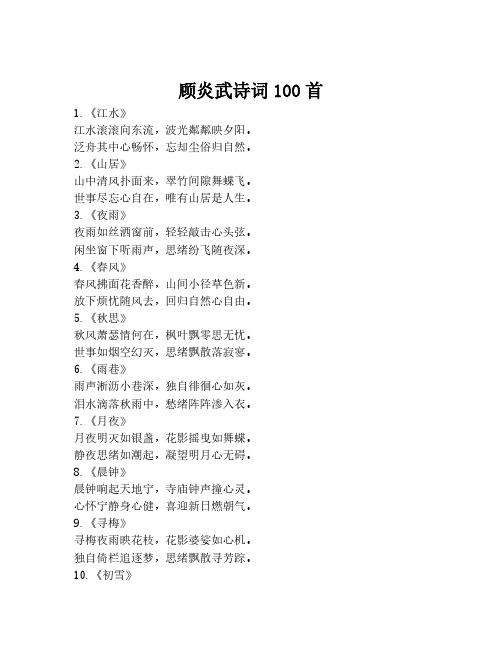 顾炎武诗词 100 首

1.《江水》
江水滚滚向东流，波光粼粼映夕阳。
泛舟其中心畅怀，忘却尘俗归自然。
2.《山居》
山中清风扑面来，翠竹间隙舞蝶飞。
世事尽忘心自在，唯有山居是人生。
3.《夜雨》
夜雨如丝洒窗前，轻轻敲击心头弦。
闲坐窗下听雨声，思绪纷飞随夜深。
4.《春风》
春风拂面花香醉，山间小径草色新。
放下烦忧随风去，回归自然心自由。
5.《秋思》
秋风萧瑟情何在，枫叶飘零思无忧。
世事如烟空幻灭，思绪飘散落寂寥。
6.《雨巷》
雨声淅沥小巷深，独自徘徊心如灰。
泪水滴落秋雨中，愁绪阵阵渗入衣。
7.《月夜》
月夜明灭如银盏，花影摇曳如舞蝶。
静夜思绪如潮起，凝望明月心无碍。
8.《晨钟》
晨钟响起天地宁，寺庙钟声撞心灵。
心怀宁静身心健，喜迎新日燃朝气。
9.《寻梅》
寻梅夜雨映花枝，花影婆娑如心机。
独自倚栏追逐梦，思绪飘散寻芳踪。
10.《初雪》